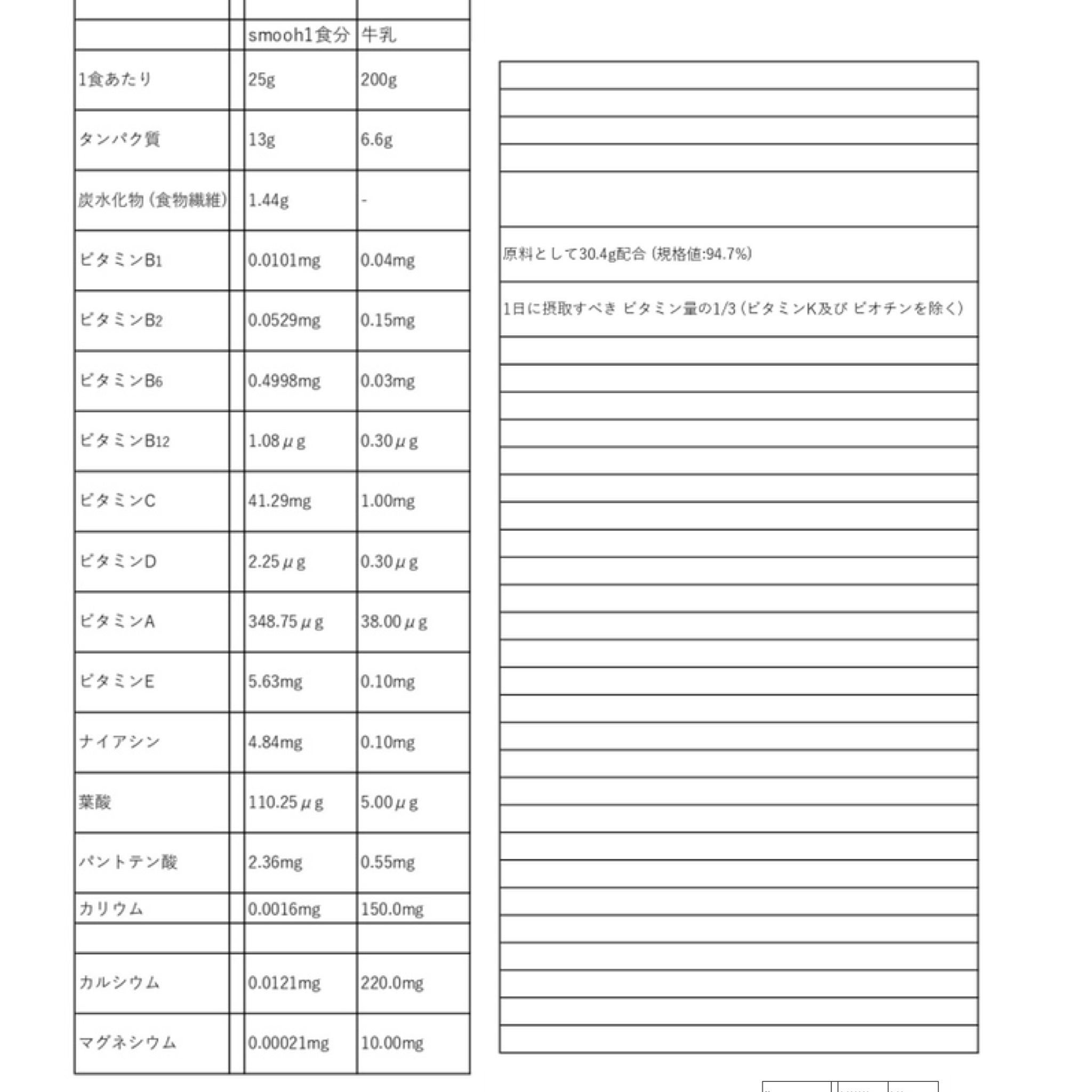 |  |  | smooh1食分 | 牛乳 |
|---|---|---|---|
| 1食あたり |  | 25g | 200g |
| タンパク質 |  | 13g | 6.6g |
| 炭水化物（食物繊維） |  | 1.44g | - |
| ビタミンB1 |  | 0.0101mg | 0.04mg |
| ビタミンB2 |  | 0.0529mg | 0.15mg |
| ビタミンB6 |  | 0.4998mg | 0.03mg |
| ビタミンB12 |  | 1.08μg | 0.30μg |
| ビタミンC |  | 41.29mg | 1.00mg |
| ビタミンD |  | 2.25μg | 0.30μg |
| ビタミンA |  | 348.75μg | 38.00μg |
| ビタミンE |  | 5.63mg | 0.10mg |
| ナイアシン |  | 4.84mg | 0.10mg |
| 葉酸 |  | 110.25μg | 5.00μg |
| パントテン酸 |  | 2.36mg | 0.55mg |
| カリウム |  | 0.0016mg | 150.0mg |
|  |  |  |  |
| カルシウム |  | 0.0121mg | 220.0mg |
| マグネシウム |  | 0.00021mg | 10.00mg |

原料として30.4g配合（規格値:94.7%）

1日に摂取すべき ビタミン量の1/3（ビタミンK及び ビオチンを除く）